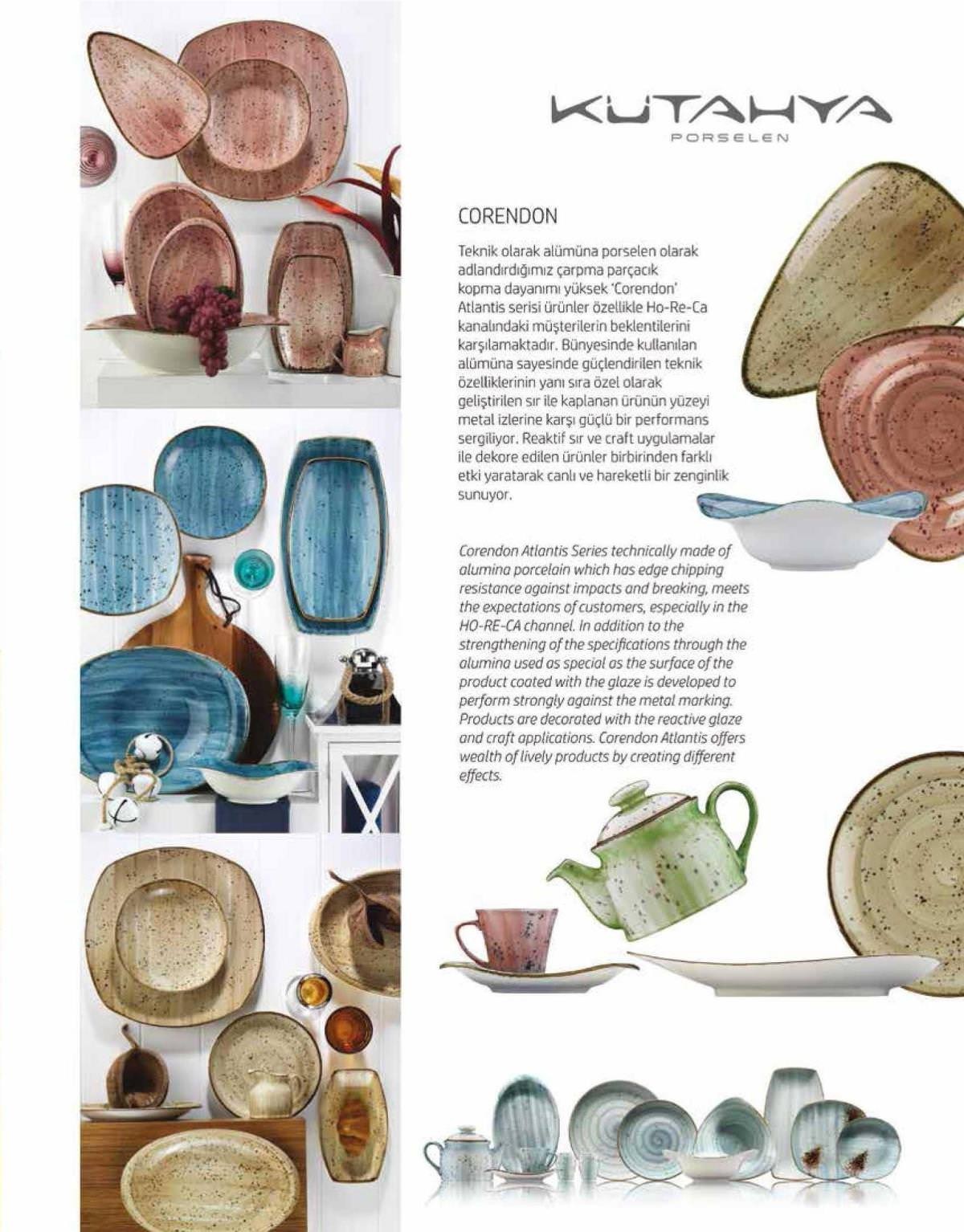 KUTAHYA
PORSELEN

CORENDON

Teknik olarak alümüna porselen olarak adlandırdığımız çarpma parçacık kopma dayanımı yüksek 'Corendon' Atlantis serisi ürünler özellikle Ho-Re-Ca kanalındaki müşterilerin beklentilerini karşılamaktadır. Bünyesinde kullanılan alümüna sayesinde güçlendirilen teknik özelliklerinin yanı sıra özel olarak geliştirilen sır ile kaplanan ürünün yüzeyi metal izlerine karşı güçlü bir performans sergiliyor. Reaktif sır ve craft uygulamalar ile dekore edilen ürünler birbirinden farklı etki yaratarak canlı ve hareketli bir zenginlik sunuyor.

Corendon Atlantis Series technically made of alumina porcelain which has edge chipping resistance against impacts and breaking, meets the expectations of customers, especially in the HO-RE-CA channel. In addition to the strengthening of the specifications through the alumina used as special as the surface of the product coated with the glaze is developed to perform strongly against the metal marking. Products are decorated with the reactive glaze and craft applications. Corendon Atlantis offers wealth of lively products by creating different effects.